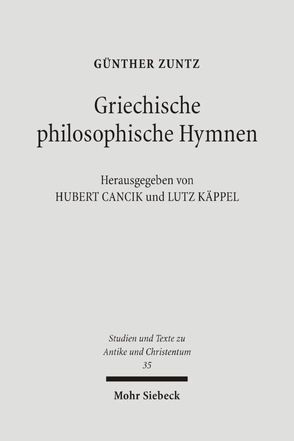 GÜNTHER ZUNTZ

Griechische philosophische Hymnen

Herausgegeben von
HUBERT CANCIK und LUTZ KÄPPEL

Studien und Texte zu Antike und Christentum
35

Mohr Siebeck